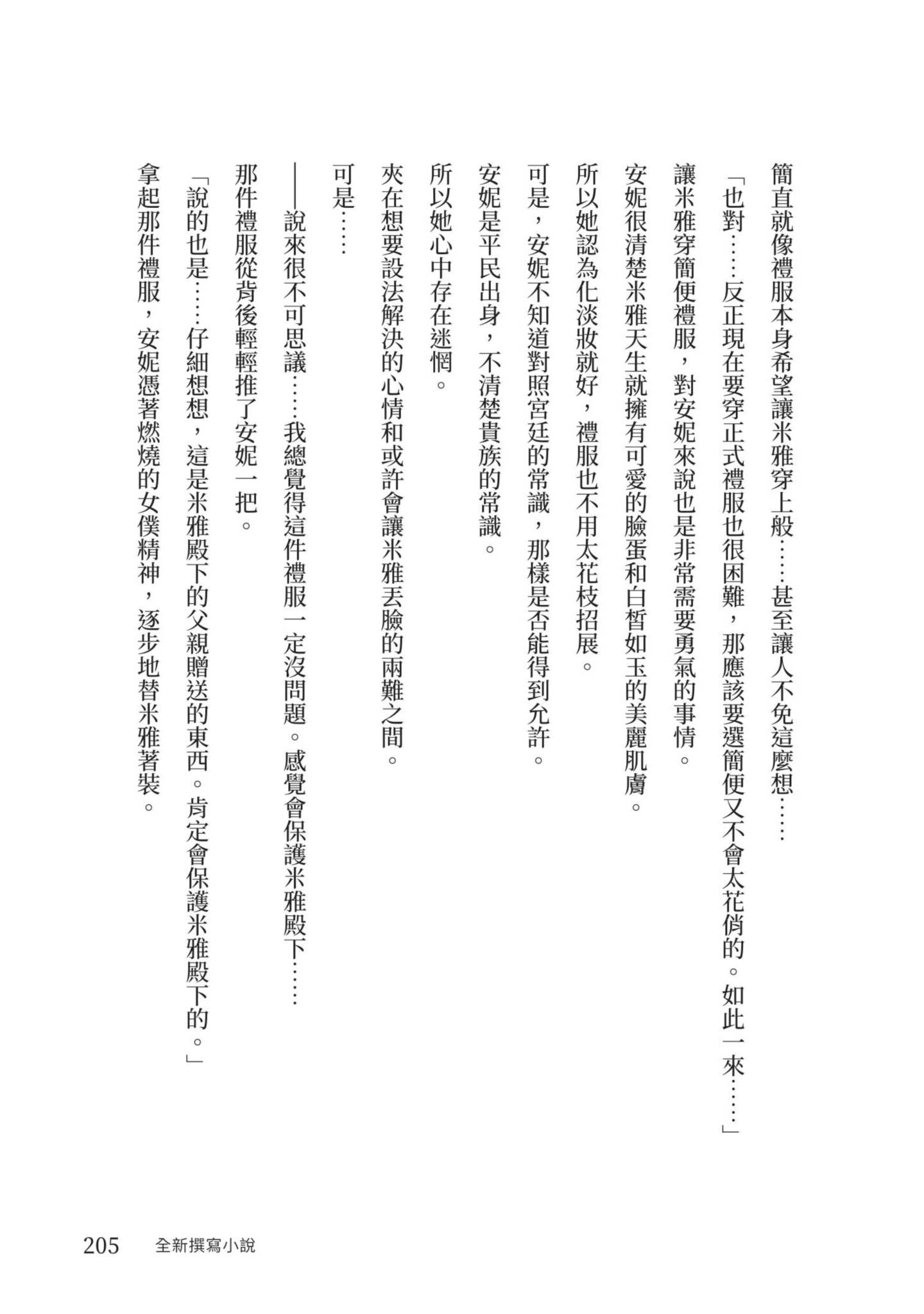 簡直就像禮服本身希望讓米雅穿上般……甚至讓人不免這麼想……

「也對……反正現在要穿正式禮服也很困難，那應該要選簡便又不會太花俏的。如此一來……」

讓米雅穿簡便禮服，對安妮來說也是非常需要勇氣的事情。

安妮很清楚米雅天生就擁有可愛的臉蛋和白皙如玉的美麗肌膚。

所以她認為化淡妝就好，禮服也不用太花枝招展。

可是，安妮不知道對照宮廷的常識，那樣是否能得到允許。

安妮是平民出身，不清楚貴族的常識。

所以她心中存在迷惘。

夾在想要設法解決的心情和或許會讓米雅丟臉的兩難之間。

可是……

——說來很不可思議……我總覺得這件禮服一定沒問題。感覺會保護米雅殿下……

那件禮服從背後輕輕推了安妮一把。

「說的也是……仔細想想，這是米雅殿下的父親贈送的東西。肯定會保護米雅殿下的。」

拿起那件禮服，安妮憑著燃燒的女僕精神，逐步地替米雅著裝。

205　全新撰寫小說